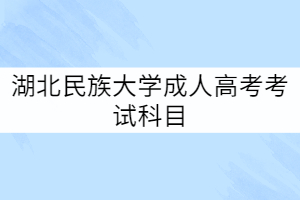 湖北民族大学成人高考考试科目